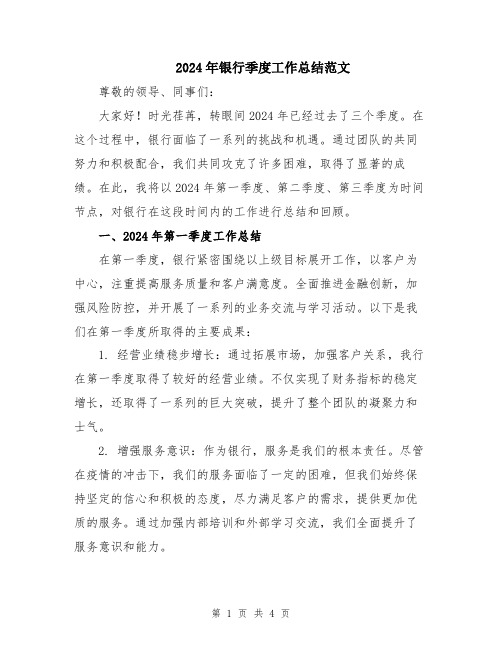 2024年银行季度工作总结范文

尊敬的领导、同事们:

大家好!时光荏苒,转眼间2024年已经过去了三个季度。在这个过程中,银行面临了一系列的挑战和机遇。通过团队的共同努力和积极配合,我们共同攻克了许多困难,取得了显著的成绩。在此,我将以2024年第一季度、第二季度、第三季度为时间节点,对银行在这段时间内的工作进行总结和回顾。

一、2024年第一季度工作总结

在第一季度,银行紧密围绕以上级目标展开工作,以客户为中心,注重提高服务质量和客户满意度。全面推进金融创新,加强风险防控,并开展了一系列的业务交流与学习活动。以下是我们在第一季度所取得的主要成果:

1. 经营业绩稳步增长:通过拓展市场,加强客户关系,我行在第一季度取得了较好的经营业绩。不仅实现了财务指标的稳定增长,还取得了一系列的巨大突破,提升了整个团队的凝聚力和士气。

2. 增强服务意识:作为银行,服务是我们的根本责任。尽管在疫情的冲击下,我们的服务面临了一定的困难,但我们始终保持坚定的信心和积极的态度,尽力满足客户的需求,提供更加优质的服务。通过加强内部培训和外部学习交流,我们全面提升了服务意识和能力。

第 1 页 共 4 页